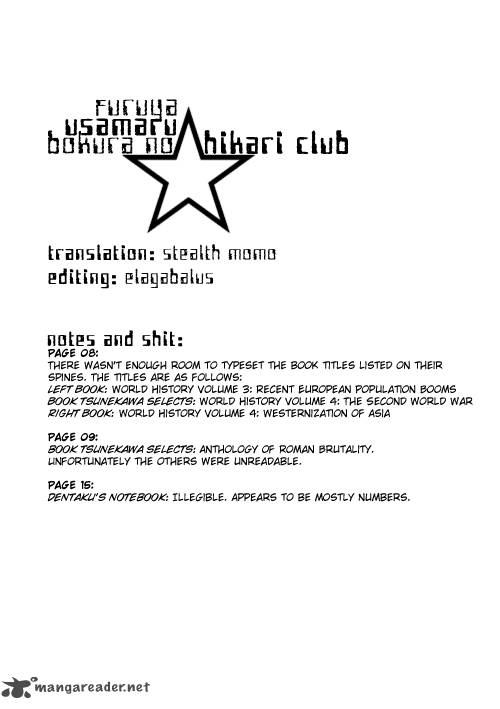 furuya
usamaru
bokura no hikari club

translation: stealth momo
editing: elagabalus

notes and shit:
PAGE 08:
THERE WASN'T ENOUGH ROOM TO TYPESET THE BOOK TITLES LISTED ON THEIR SPINES. THE TITLES ARE AS FOLLOWS:
LEFT BOOK: WORLD HISTORY VOLUME 3: RECENT EUROPEAN POPULATION BOOMS
BOOK TSUNEKAWA SELECTS: WORLD HISTORY VOLUME 4: THE SECOND WORLD WAR
RIGHT BOOK: WORLD HISTORY VOLUME 4: WESTERNIZATION OF ASIA

PAGE 09:
BOOK TSUNEKAWA SELECTS: ANTHOLOGY OF ROMAN BRUTALITY.
UNFORTUNATELY THE OTHERS WERE UNREADABLE.

PAGE 15:
DENTAKU'S NOTEBOOK: ILLEGIBLE. APPEARS TO BE MOSTLY NUMBERS.

mangareader.net